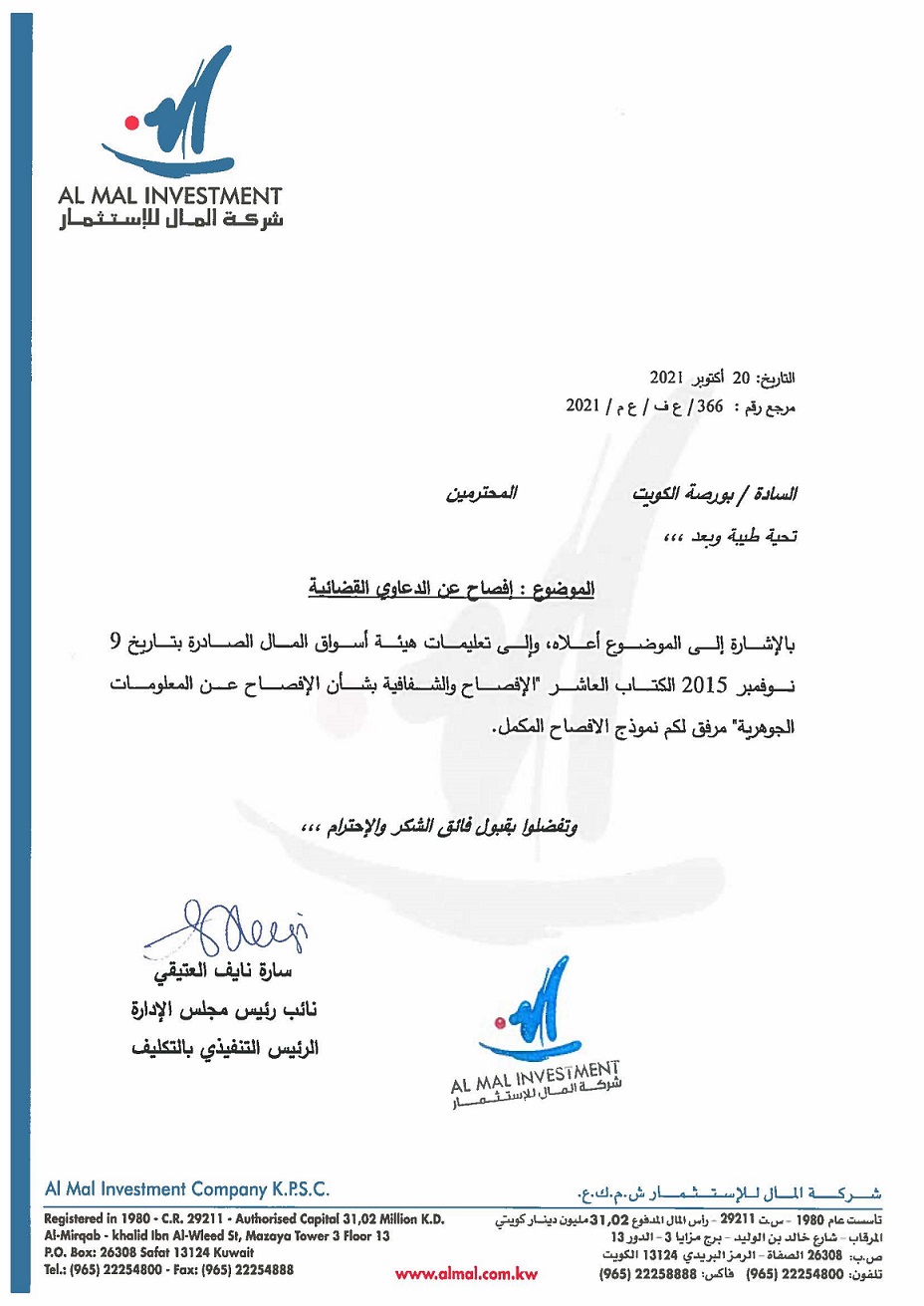 AL MAL INVESTMENT
شركة المال للإستثمار

التاريخ: 20 أكتوبر 2021
مرجع رقم : 366 / ع ف / ع م / 2021

السادة / بورصة الكويت المحترمين

تحية طيبة وبعد ،،،

الموضوع : إفصاح عن الدعاوي القضائية

بالإشارة إلى الموضوع أعلاه، وإلى تعليمات هيئة أسواق المال الصادرة بتاريخ 9 نوفمبر 2015 الكتاب العاشر "الإفصاح والشفافية بشأن الإفصاح عن المعلومات الجوهرية" مرفق لكم نموذج الافصاح المكمل.

وتفضلوا بقبول فائق الشكر والإحترام ،،،

سارة نايف العتيقي
نائب رئيس مجلس الإدارة
الرئيس التنفيذي بالتكليف

AL MAL INVESTMENT
شركة المال للإستثمار

Al Mal Investment Company K.P.S.C.
Registered in 1980 - C.R. 29211 - Authorised Capital 31,02 Million K.D.
Al-Mirqab - khalid Ibn Al-Wleed St, Mazaya Tower 3 Floor 13
P.O. Box: 26308 Safat 13124 Kuwait
Tel.: (965) 22254800 - Fax: (965) 22254888

www.almal.com.kw

شركة المال للإستثمار ش.م.ك.ع.
تأسست عام 1980 - س.ت 29211 - رأس المال المدفوع 31,02 مليون دينار كويتي
المرقاب - شارع خالد بن الوليد - برج مزايا 3 - الدور 13
ص.ب: 26308 الصفاة - الرمز البريدي 13124 الكويت
تلفون: 22254800 (965) فاكس: 22258888 (965)